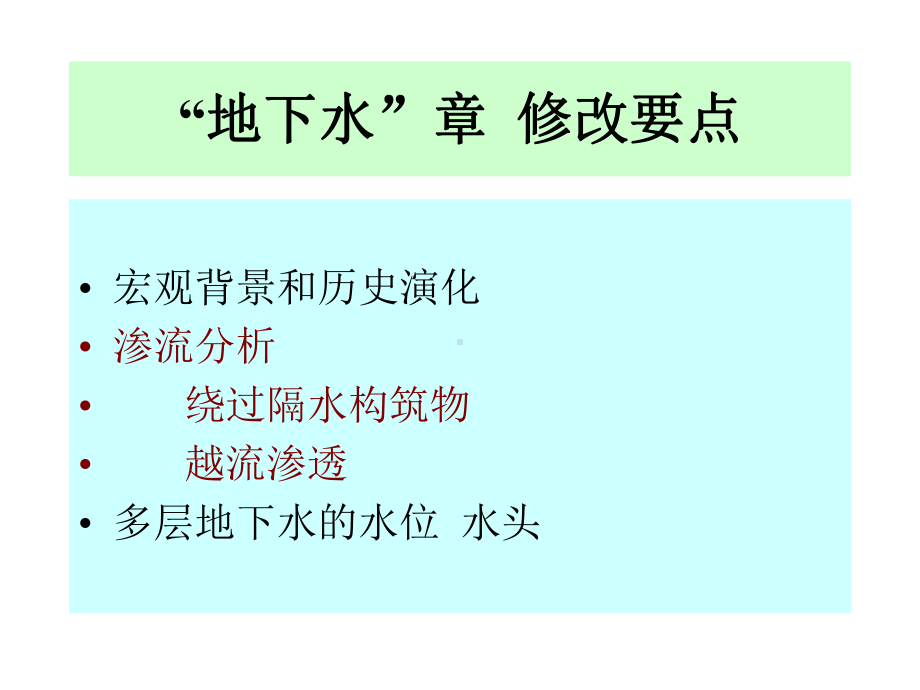 “地下水”章 修改要点

• 宏观背景和历史演化
• 渗流分析
• 绕过隔水构筑物
• 越流渗透
• 多层地下水的水位 水头